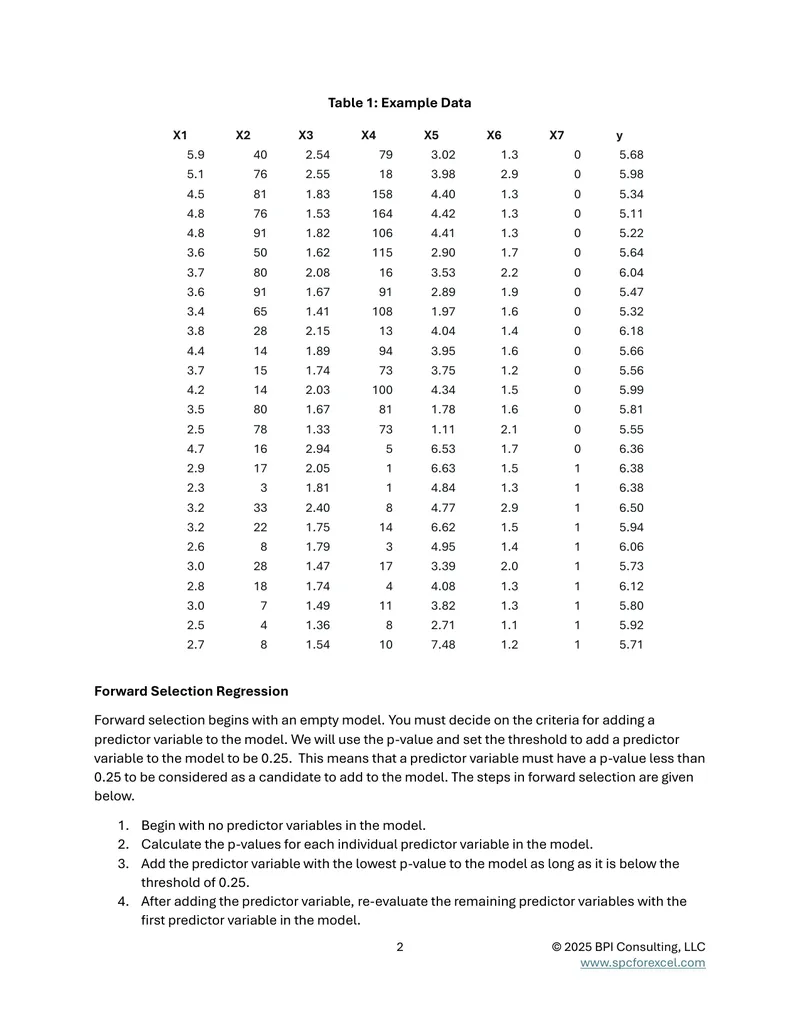 Table 1: Example Data

| X1 | X2 | X3 | X4 | X5 | X6 | X7 | y |
|---|---|---|---|---|---|---|---|
| 5.9 | 40 | 2.54 | 79 | 3.02 | 1.3 | 0 | 5.68 |
| 5.1 | 76 | 2.55 | 18 | 3.98 | 2.9 | 0 | 5.98 |
| 4.5 | 81 | 1.83 | 158 | 4.40 | 1.3 | 0 | 5.34 |
| 4.8 | 76 | 1.53 | 164 | 4.42 | 1.3 | 0 | 5.11 |
| 4.8 | 91 | 1.82 | 106 | 4.41 | 1.3 | 0 | 5.22 |
| 3.6 | 50 | 1.62 | 115 | 2.90 | 1.7 | 0 | 5.64 |
| 3.7 | 80 | 2.08 | 16 | 3.53 | 2.2 | 0 | 6.04 |
| 3.6 | 91 | 1.67 | 91 | 2.89 | 1.9 | 0 | 5.47 |
| 3.4 | 65 | 1.41 | 108 | 1.97 | 1.6 | 0 | 5.32 |
| 3.8 | 28 | 2.15 | 13 | 4.04 | 1.4 | 0 | 6.18 |
| 4.4 | 14 | 1.89 | 94 | 3.95 | 1.6 | 0 | 5.66 |
| 3.7 | 15 | 1.74 | 73 | 3.75 | 1.2 | 0 | 5.56 |
| 4.2 | 14 | 2.03 | 100 | 4.34 | 1.5 | 0 | 5.99 |
| 3.5 | 80 | 1.67 | 81 | 1.78 | 1.6 | 0 | 5.81 |
| 2.5 | 78 | 1.33 | 73 | 1.11 | 2.1 | 0 | 5.55 |
| 4.7 | 16 | 2.94 | 5 | 6.53 | 1.7 | 0 | 6.36 |
| 2.9 | 17 | 2.05 | 1 | 6.63 | 1.5 | 1 | 6.38 |
| 2.3 | 3 | 1.81 | 1 | 4.84 | 1.3 | 1 | 6.38 |
| 3.2 | 33 | 2.40 | 8 | 4.77 | 2.9 | 1 | 6.50 |
| 3.2 | 22 | 1.75 | 14 | 6.62 | 1.5 | 1 | 5.94 |
| 2.6 | 8 | 1.79 | 3 | 4.95 | 1.4 | 1 | 6.06 |
| 3.0 | 28 | 1.47 | 17 | 3.39 | 2.0 | 1 | 5.73 |
| 2.8 | 18 | 1.74 | 4 | 4.08 | 1.3 | 1 | 6.12 |
| 3.0 | 7 | 1.49 | 11 | 3.82 | 1.3 | 1 | 5.80 |
| 2.5 | 4 | 1.36 | 8 | 2.71 | 1.1 | 1 | 5.92 |
| 2.7 | 8 | 1.54 | 10 | 7.48 | 1.2 | 1 | 5.71 |

Forward Selection Regression

Forward selection begins with an empty model. You must decide on the criteria for adding a predictor variable to the model. We will use the p-value and set the threshold to add a predictor variable to the model to be 0.25. This means that a predictor variable must have a p-value less than 0.25 to be considered as a candidate to add to the model. The steps in forward selection are given below.

1. Begin with no predictor variables in the model.
2. Calculate the p-values for each individual predictor variable in the model.
3. Add the predictor variable with the lowest p-value to the model as long as it is below the threshold of 0.25.
4. After adding the predictor variable, re-evaluate the remaining predictor variables with the first predictor variable in the model.

2

© 2025 BPI Consulting, LLC
www.spcforexcel.com